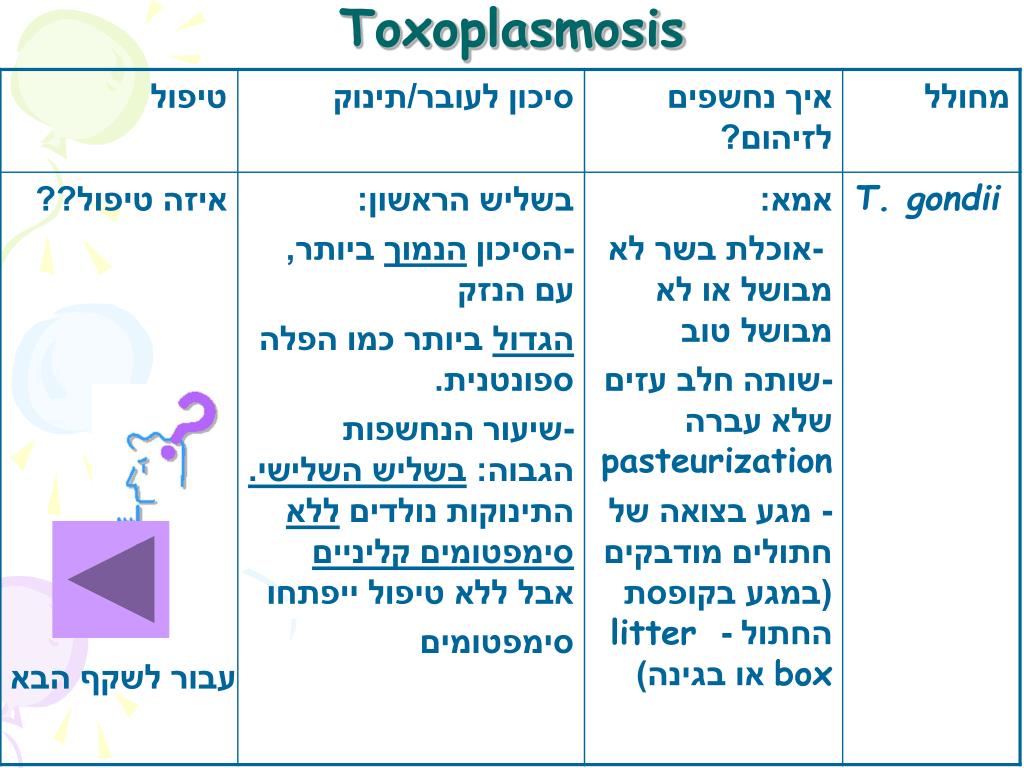 Toxoplasmosis

| מחולל | איך נחשפים לזיהום? | סיכון לעובר/תינוק | טיפול |
|---|---|---|---|
| T. gondii | אמא: -אוכלת בשר לא מבושל או לא מבושל טוב -שותה חלב עזים שלא עברה pasteurization - מגע בצואה של חתולים מודבקים (במגע בקופסת החתול - litter box או בגינה) | בשליש הראשון: -הסיכון הנמוך ביותר, עם הנזק הגדול ביותר כמו הפלה ספונטנית. -שיעור הנחשפות הגבוה: בשליש השלישי. התינוקות נולדים ללא סימפטומים קליניים אבל ללא טיפול ייפתחו סימפטומים | איזה טיפול?? עבור לשקף הבא |